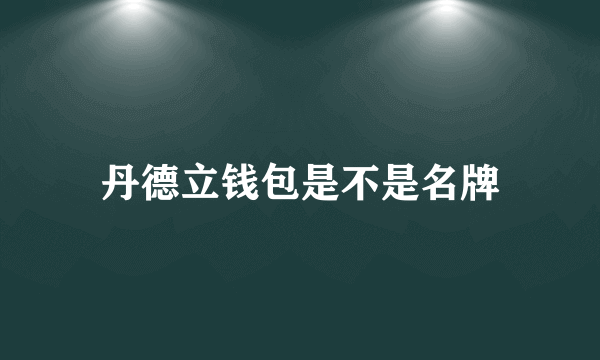 丹德立钱包是不是名牌